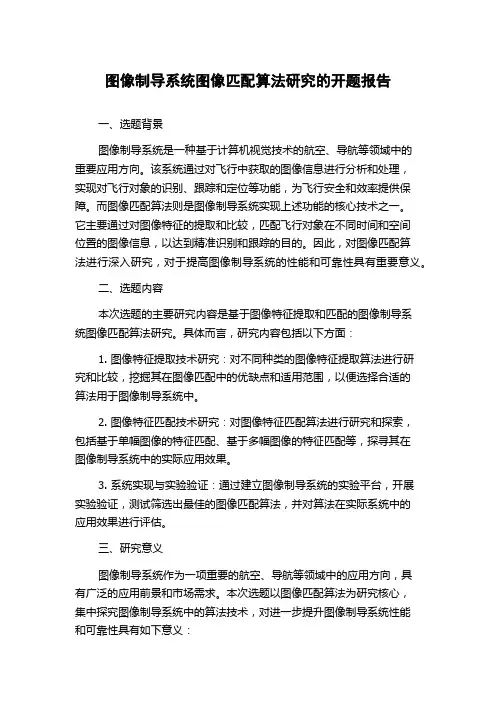 图像制导系统图像匹配算法研究的开题报告

一、选题背景

图像制导系统是一种基于计算机视觉技术的航空、导航等领域中的重要应用方向。该系统通过对飞行中获取的图像信息进行分析和处理，实现对飞行对象的识别、跟踪和定位等功能，为飞行安全和效率提供保障。而图像匹配算法则是图像制导系统实现上述功能的核心技术之一。它主要通过对图像特征的提取和比较，匹配飞行对象在不同时间和空间位置的图像信息，以达到精准识别和跟踪的目的。因此，对图像匹配算法进行深入研究，对于提高图像制导系统的性能和可靠性具有重要意义。

二、选题内容

本次选题的主要研究内容是基于图像特征提取和匹配的图像制导系统图像匹配算法研究。具体而言，研究内容包括以下方面：

1. 图像特征提取技术研究：对不同种类的图像特征提取算法进行研究和比较，挖掘其在图像匹配中的优缺点和适用范围，以便选择合适的算法用于图像制导系统中。

2. 图像特征匹配技术研究：对图像特征匹配算法进行研究和探索，包括基于单幅图像的特征匹配、基于多幅图像的特征匹配等，探寻其在图像制导系统中的实际应用效果。

3. 系统实现与实验验证：通过建立图像制导系统的实验平台，开展实验验证，测试筛选出最佳的图像匹配算法，并对算法在实际系统中的应用效果进行评估。

三、研究意义

图像制导系统作为一项重要的航空、导航等领域中的应用方向，具有广泛的应用前景和市场需求。本次选题以图像匹配算法为研究核心，集中探究图像制导系统中的算法技术，对进一步提升图像制导系统性能和可靠性具有如下意义：